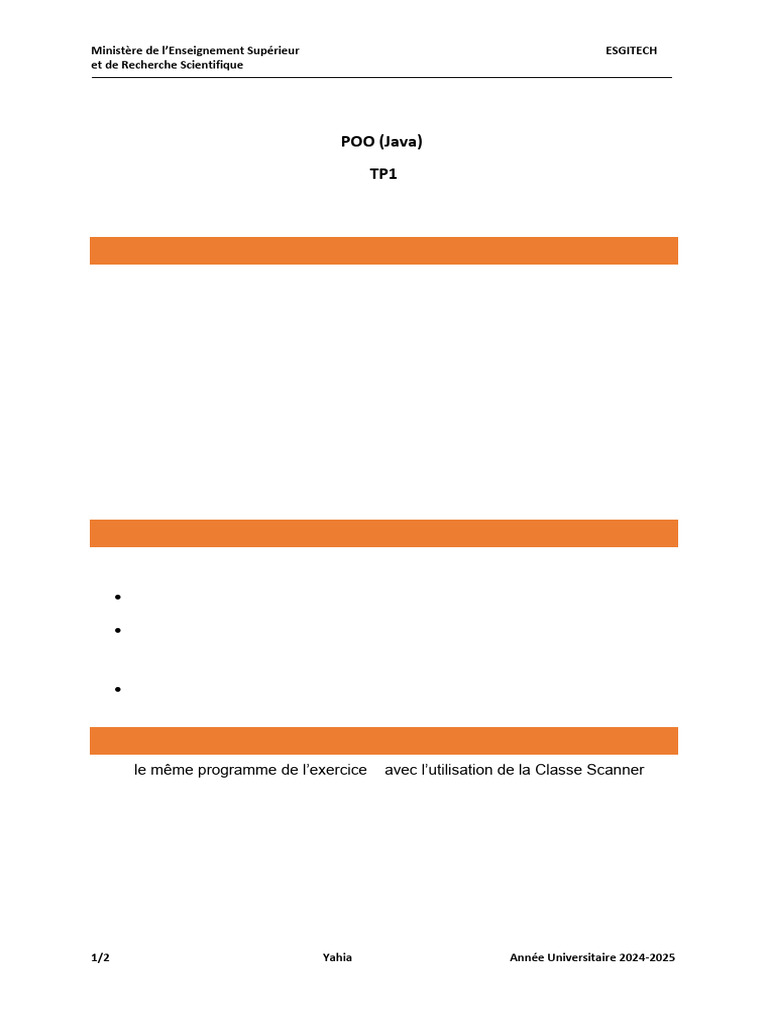 Ministère de l'Enseignement Supérieur
et de Recherche Scientifique

ESGITECH

POO (Java)

TP1

• 
• 
• 

le même programme de l'exercice avec l'utilisation de la Classe Scanner

1/2

Yahia

Année Universitaire 2024-2025